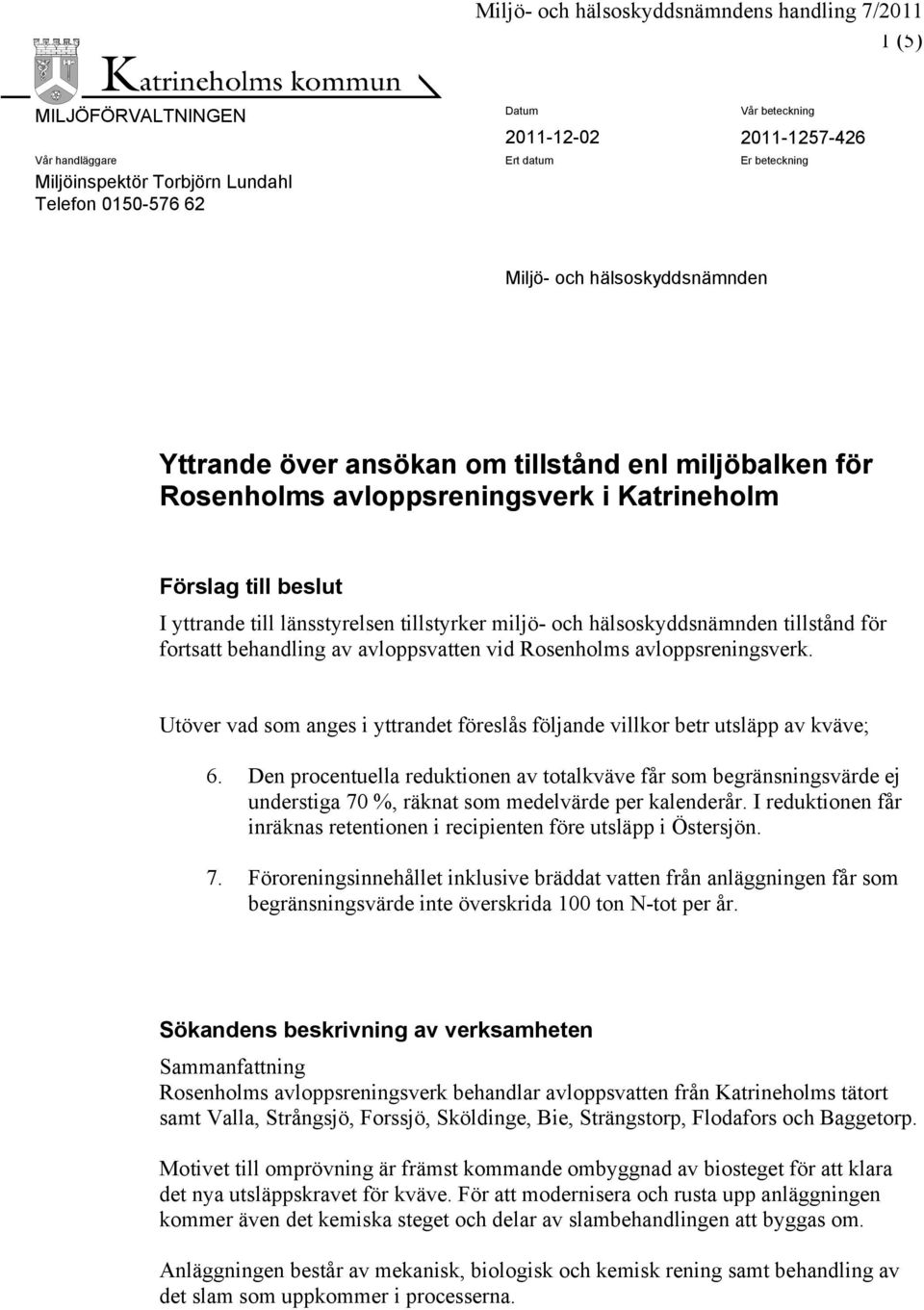 Miljö- och hälsoskyddsnämndens handling 7/2011

1 (5)

Katrineholms kommun

MILJÖFÖRVALTNINGEN

Vår handläggare
Miljöinspektör Torbjörn Lundahl
Telefon 0150-576 62

Datum
2011-12-02
Ert datum

Vår beteckning
2011-1257-426
Er beteckning

Miljö- och hälsoskyddsnämnden

Yttrande över ansökan om tillstånd enl miljöbalken för Rosenholms avloppsreningsverk i Katrineholm

Förslag till beslut

I yttrande till länsstyrelsen tillstyrker miljö- och hälsoskyddsnämnden tillstånd för fortsatt behandling av avloppsvatten vid Rosenholms avloppsreningsverk.

Utöver vad som anges i yttrandet föreslås följande villkor betr utsläpp av kväve;

6. Den procentuella reduktionen av totalkväve får som begränsningsvärde ej understiga 70 %, räknat som medelvärde per kalenderår. I reduktionen får inräknas retentionen i recipienten före utsläpp i Östersjön.

7. Föroreningsinnehållet inklusive bräddat vatten från anläggningen får som begränsningsvärde inte överskrida 100 ton N-tot per år.

Sökandens beskrivning av verksamheten

Sammanfattning
Rosenholms avloppsreningsverk behandlar avloppsvatten från Katrineholms tätort samt Valla, Strångsjö, Forssjö, Sköldinge, Bie, Strängstorp, Flodafors och Baggetorp.

Motivet till omprövning är främst kommande ombyggnad av biosteget för att klara det nya utsläppskravet för kväve. För att modernisera och rusta upp anläggningen kommer även det kemiska steget och delar av slambehandlingen att byggas om.

Anläggningen består av mekanisk, biologisk och kemisk rening samt behandling av det slam som uppkommer i processerna.